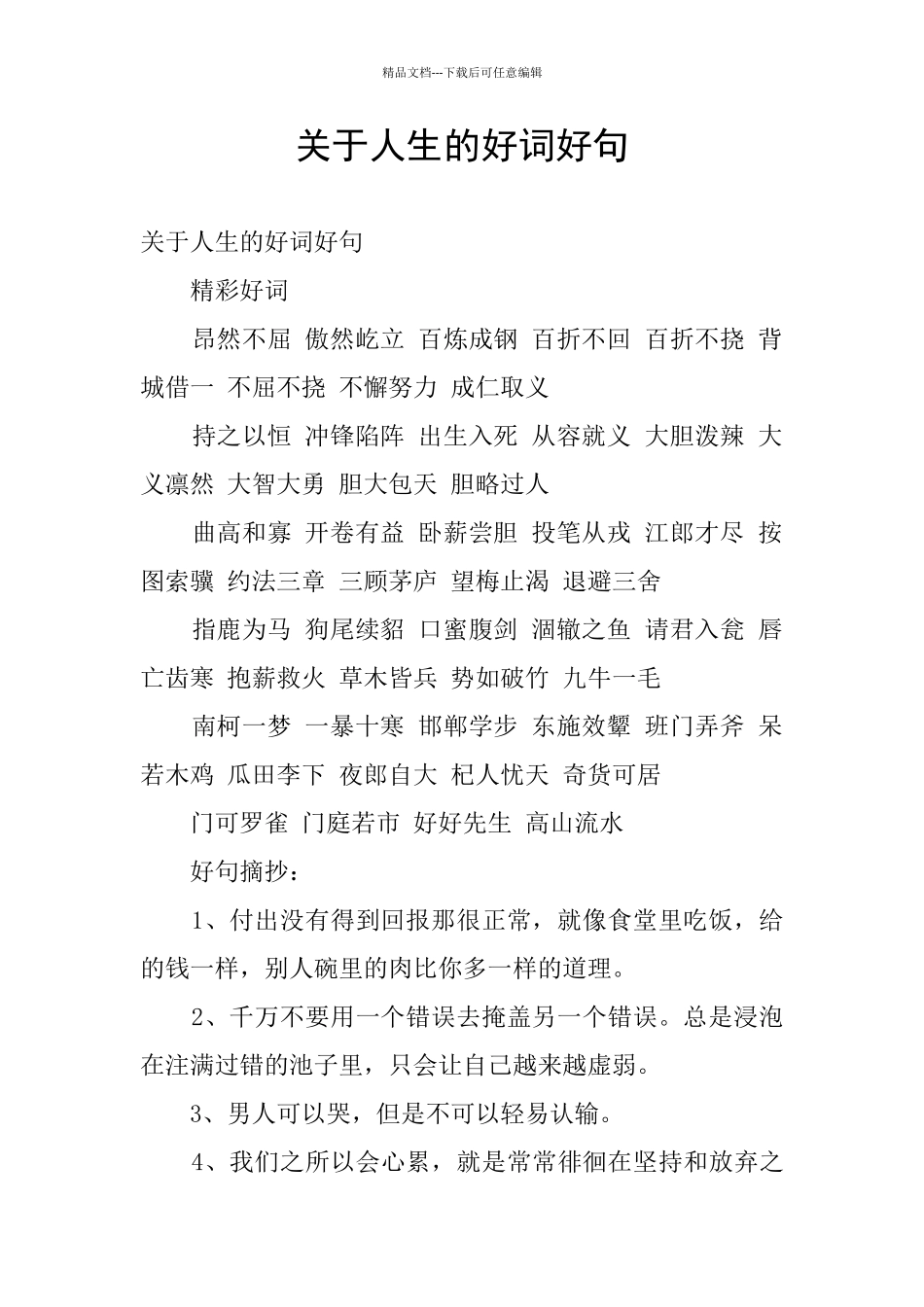 精品文档---下载后可任意编辑

关于人生的好词好句

关于人生的好词好句

精彩好词

昂然不屈 傲然屹立 百炼成钢 百折不回 百折不挠 背城借一 不屈不挠 不懈努力 成仁取义

持之以恒 冲锋陷阵 出生入死 从容就义 大胆泼辣 大义凛然 大智大勇 胆大包天 胆略过人

曲高和寡 开卷有益 卧薪尝胆 投笔从戎 江郎才尽 按图索骥 约法三章 三顾茅庐 望梅止渴 退避三舍

指鹿为马 狗尾续貂 口蜜腹剑 涸辙之鱼 请君入瓮 唇亡齿寒 抱薪救火 草木皆兵 势如破竹 九牛一毛

南柯一梦 一暴十寒 邯郸学步 东施效颦 班门弄斧 呆若木鸡 瓜田李下 夜郎自大 杞人忧天 奇货可居

门可罗雀 门庭若市 好好先生 高山流水

好句摘抄：

1、付出没有得到回报那很正常，就像食堂里吃饭，给的钱一样，别人碗里的肉比你多一样的道理。

2、千万不要用一个错误去掩盖另一个错误。总是浸泡在注满过错的池子里，只会让自己越来越虚弱。

3、男人可以哭，但是不可以轻易认输。

4、我们之所以会心累，就是常常徘徊在坚持和放弃之